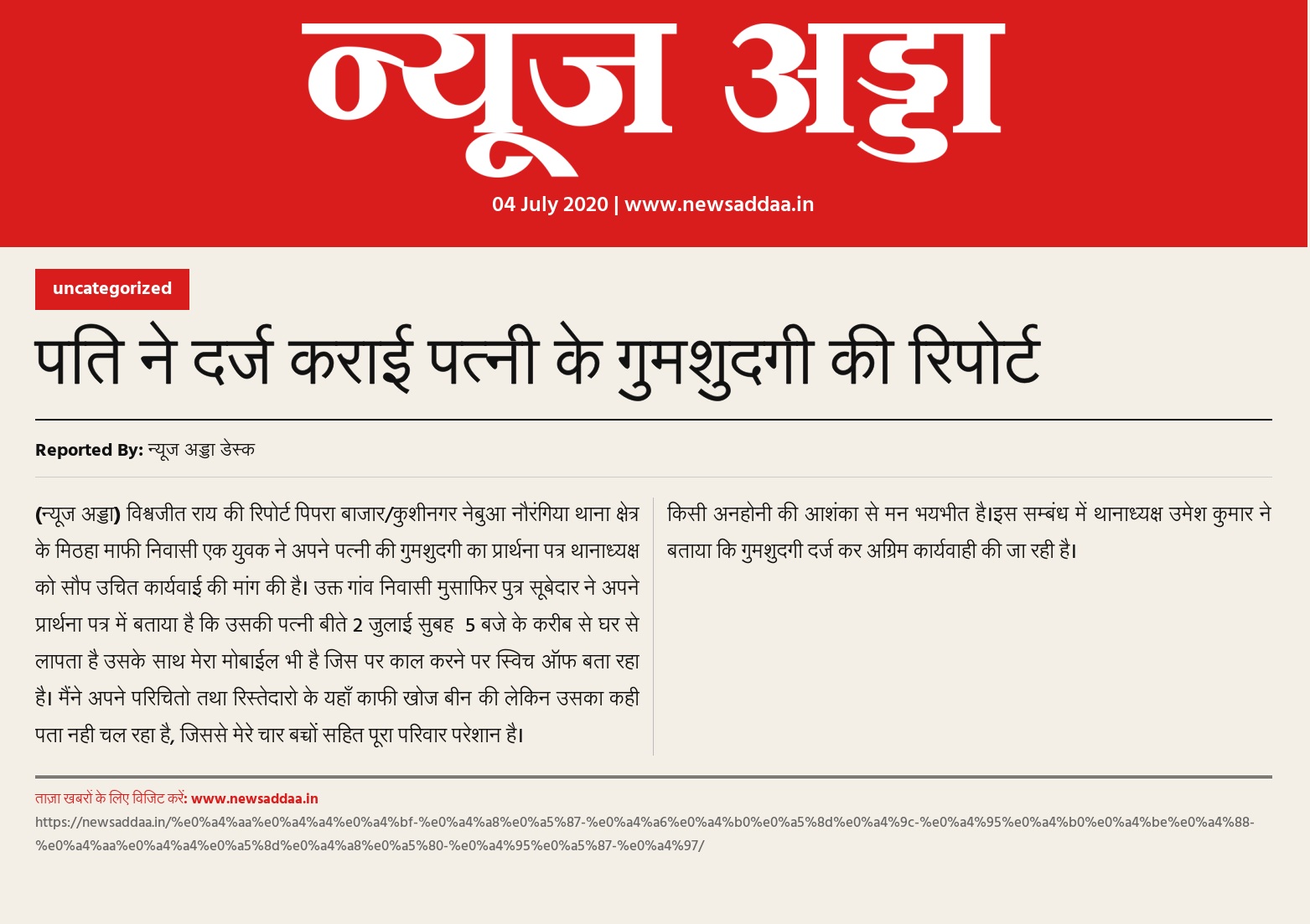 न्यूज अड्डा

04 July 2020 | www.newsaddaa.in

uncategorized

पति ने दर्ज कराई पत्नी के गुमशुदगी की रिपोर्ट

Reported By: न्यूज अड्डा डेस्क

(न्यूज अड्डा) विश्वजीत राय की रिपोर्ट पिपरा बाजार/कुशीनगर नेबुआ नौरंगिया थाना क्षेत्र के मिठहा माफी निवासी एक युवक ने अपने पत्नी की गुमशुदगी का प्रार्थना पत्र थानाध्यक्ष को सौप उचित कार्यवाई की मांग की है। उक्त गांव निवासी मुसाफिर पुत्र सूबेदार ने अपने प्रार्थना पत्र में बताया है कि उसकी पत्नी बीते 2 जुलाई सुबह 5 बजे के करीब से घर से लापता है उसके साथ मेरा मोबाईल भी है जिस पर काल करने पर स्विच ऑफ बता रहा है। मैंने अपने परिचितो तथा रिस्तेदारो के यहाँ काफी खोज बीन की लेकिन उसका कही पता नही चल रहा है, जिससे मेरे चार बच्चों सहित पूरा परिवार परेशान है।

किसी अनहोनी की आशंका से मन भयभीत है।इस सम्बंध में थानाध्यक्ष उमेश कुमार ने बताया कि गुमशुदगी दर्ज कर अग्रिम कार्यवाही की जा रही है।

ताज़ा खबरों के लिए विजिट करें: www.newsaddaa.in

https://newsaddaa.in/%e0%a4%aa%e0%a4%a4%e0%a4%bf-%e0%a4%a8%e0%a5%87-%e0%a4%a6%e0%a4%b0%e0%a5%8d%e0%a4%9c-%e0%a4%95%e0%a4%b0%e0%a4%be%e0%a4%88-%e0%a4%aa%e0%a4%a4%e0%a5%8d%e0%a4%a8%e0%a5%80-%e0%a4%95%e0%a5%87-%e0%a4%97/